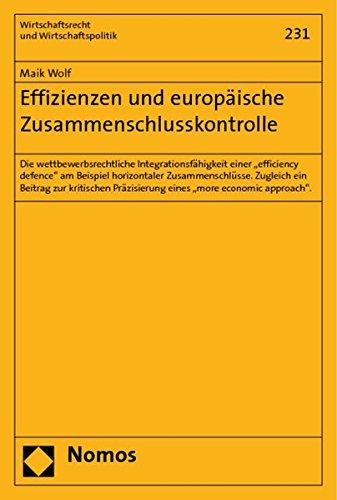 Wirtschaftsrecht
und Wirtschaftspolitik

231

Maik Wolf

Effizienzen und europäische Zusammenschlusskontrolle

Die wettbewerbsrechtliche Integrationsfähigkeit einer „efficiency defence“ am Beispiel horizontaler Zusammenschlüsse. Zugleich ein Beitrag zur kritischen Präzisierung eines „more economic approach“.

Nomos